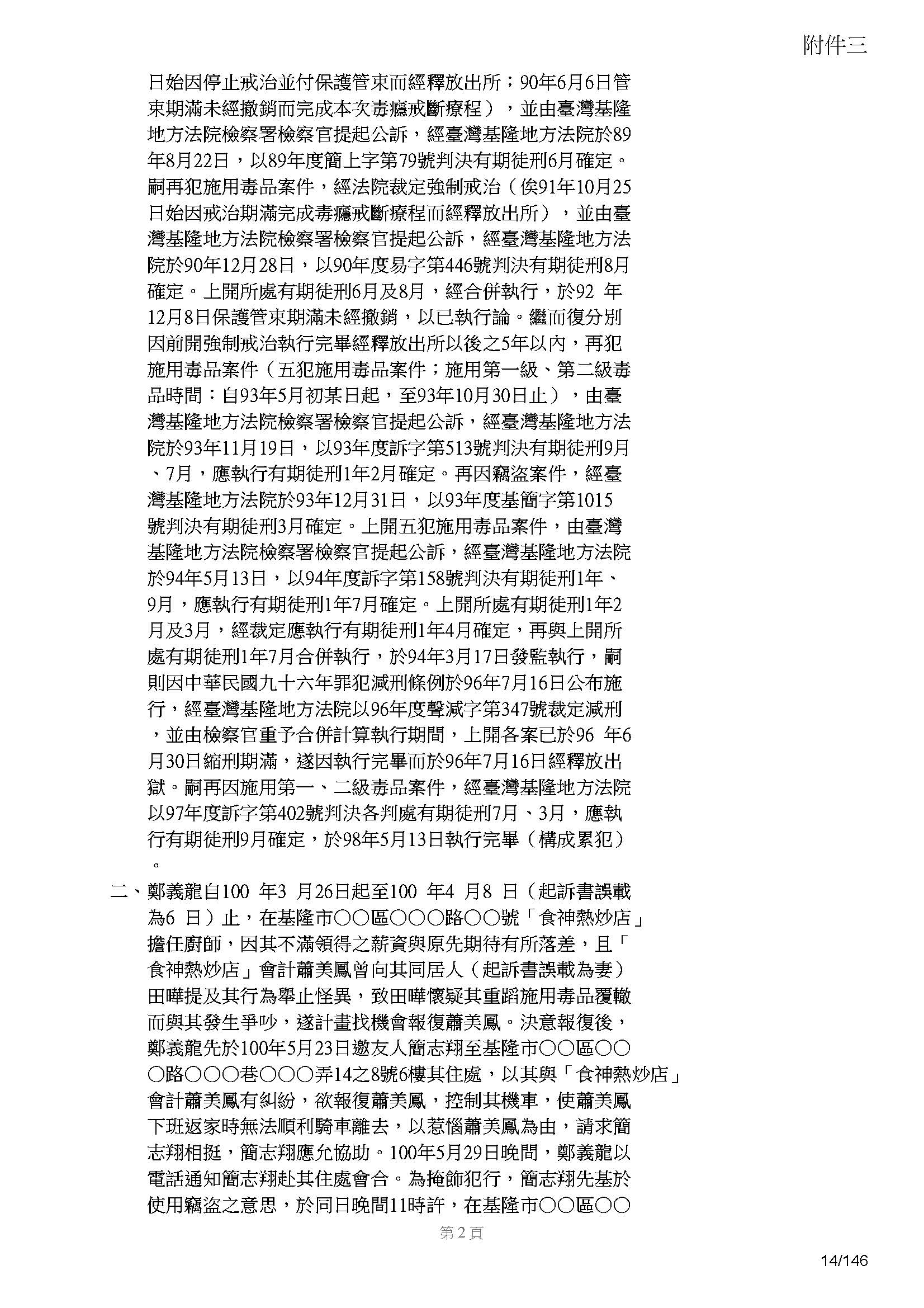 附件三

日始因停止戒治並付保護管束而經釋放出所；90年6月6日管束期滿未經撤銷而完成本次毒癮戒斷療程），並由臺灣基隆地方法院檢察署檢察官提起公訴，經臺灣基隆地方法院於89年8月22日，以89年度簡上字第79號判決有期徒刑6月確定。嗣再犯施用毒品案件，經法院裁定強制戒治（俟91年10月25日始因戒治期滿完成毒癮戒斷療程而經釋放出所），並由臺灣基隆地方法院檢察署檢察官提起公訴，經臺灣基隆地方法院於90年12月28日，以90年度易字第446號判決有期徒刑8月確定。上開所處有期徒刑6月及8月，經合併執行，於92 年12月8日保護管束期滿未經撤銷，以已執行論。繼而復分別因前開強制戒治執行完畢經釋放出所以後之5年以內，再犯施用毒品案件（五犯施用毒品案件；施用第一級、第二級毒品時間：自93年5月初某日起，至93年10月30日止），由臺灣基隆地方法院檢察署檢察官提起公訴，經臺灣基隆地方法院於93年11月19日，以93年度訴字第513號判決有期徒刑9月、7月，應執行有期徒刑1年2月確定。再因竊盜案件，經臺灣基隆地方法院於93年12月31日，以93年度基簡字第1015號判決有期徒刑3月確定。上開五犯施用毒品案件，由臺灣基隆地方法院檢察署檢察官提起公訴，經臺灣基隆地方法院於94年5月13日，以94年度訴字第158號判決有期徒刑1年、9月，應執行有期徒刑1年7月確定。上開所處有期徒刑1年2月及3月，經裁定應執行有期徒刑1年4月確定，再與上開所處有期徒刑1年7月合併執行，於94年3月17日發監執行，嗣則因中華民國九十六年罪犯減刑條例於96年7月16日公布施行，經臺灣基隆地方法院以96年度聲減字第347號裁定減刑，並由檢察官重予合併計算執行期間，上開各案已於96 年6月30日縮刑期滿，遂因執行完畢而於96年7月16日經釋放出獄。嗣再因施用第一、二級毒品案件，經臺灣基隆地方法院以97年度訴字第402號判決各判處有期徒刑7月、3月，應執行有期徒刑9月確定，於98年5月13日執行完畢（構成累犯）。

二、鄭義龍自100 年3 月26日起至100 年4 月8 日（起訴書誤載為6 日）止，在基隆市○○區○○○路○○號「食神熱炒店」擔任廚師，因其不滿領得之薪資與原先期待有所落差，且「食神熱炒店」會計蕭美鳳曾向其同居人（起訴書誤載為妻）田曄提及其行為舉止怪異，致田曄懷疑其重蹈施用毒品覆轍而與其發生爭吵，遂計畫找機會報復蕭美鳳。決意報復後，鄭義龍先於100年5月23日邀友人簡志翔至基隆市○○區○○○路○○○巷○○○弄14之8號6樓其住處，以其與「食神熱炒店」會計蕭美鳳有糾紛，欲報復蕭美鳳，控制其機車，使蕭美鳳下班返家時無法順利騎車離去，以惹惱蕭美鳳為由，請求簡志翔相挺，簡志翔應允協助。100年5月29日晚間，鄭義龍以電話通知簡志翔赴其住處會合。為掩飾犯行，簡志翔先基於使用竊盜之意思，於同日晚間11時許，在基隆市○○區○○

第2頁

14/146